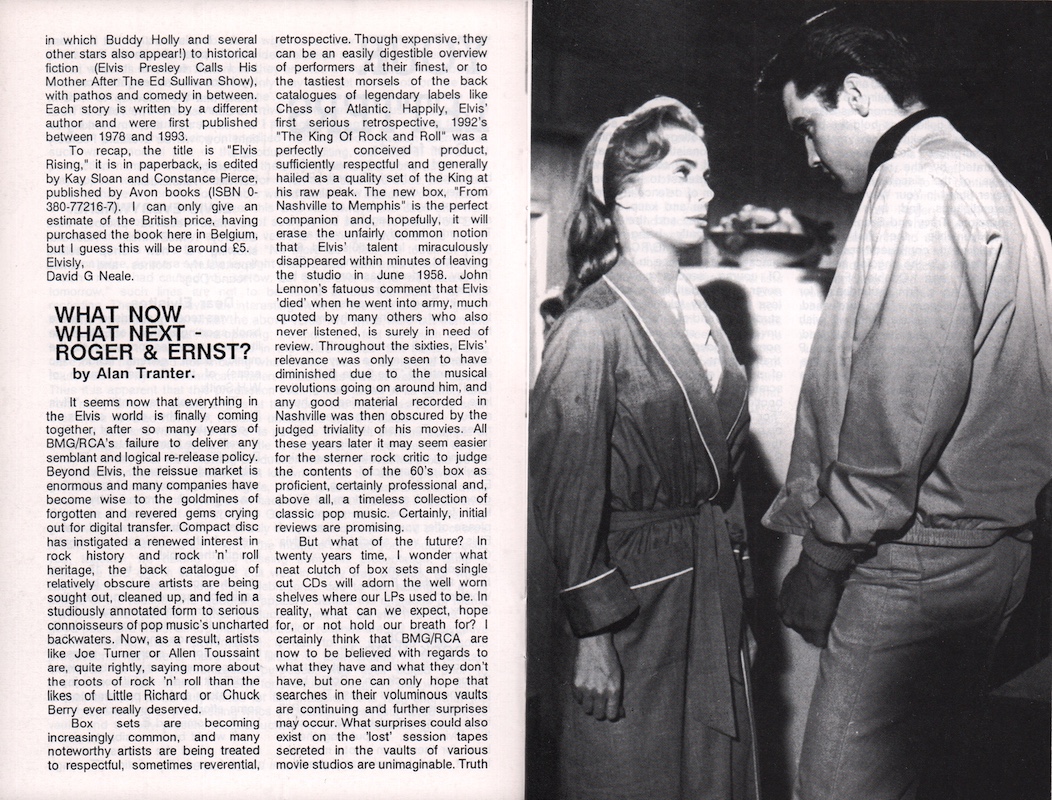 in which Buddy Holly and several other stars also appear!) to historical fiction (Elvis Presley Calls His Mother After The Ed Sullivan Show), with pathos and comedy in between. Each story is written by a different author and were first published between 1978 and 1993.

To recap, the title is "Elvis Rising," it is in paperback, is edited by Kay Sloan and Constance Pierce, published by Avon books (ISBN 0-380-77216-7). I can only give an estimate of the British price, having purchased the book here in Belgium, but I guess this will be around £5.
Elvisly,
David G Neale.

WHAT NOW WHAT NEXT - ROGER & ERNST?
by Alan Tranter.

It seems now that everything in the Elvis world is finally coming together, after so many years of BMG/RCA's failure to deliver any semblant and logical re-release policy. Beyond Elvis, the reissue market is enormous and many companies have become wise to the goldmines of forgotten and revered gems crying out for digital transfer. Compact disc has instigated a renewed interest in rock history and rock 'n' roll heritage, the back catalogue of relatively obscure artists are being sought out, cleaned up, and fed in a studiously annotated form to serious connoisseurs of pop music's uncharted backwaters. Now, as a result, artists like Joe Turner or Allen Toussaint are, quite rightly, saying more about the roots of rock 'n' roll than the likes of Little Richard or Chuck Berry ever really deserved.

Box sets are becoming increasingly common, and many noteworthy artists are being treated to respectful, sometimes reverential, retrospective. Though expensive, they can be an easily digestible overview of performers at their finest, or to the tastiest morsels of the back catalogues of legendary labels like Chess or Atlantic. Happily, Elvis' first serious retrospective, 1992's "The King Of Rock and Roll" was a perfectly conceived product, sufficiently respectful and generally hailed as a quality set of the King at his raw peak. The new box, "From Nashville to Memphis" is the perfect companion and, hopefully, it will erase the unfairly common notion that Elvis' talent miraculously disappeared within minutes of leaving the studio in June 1958. John Lennon's fatuous comment that Elvis 'died' when he went into army, much quoted by many others who also never listened, is surely in need of review. Throughout the sixties, Elvis' relevance was only seen to have diminished due to the musical revolutions going on around him, and any good material recorded in Nashville was then obscured by the judged triviality of his movies. All these years later it may seem easier for the sterner rock critic to judge the contents of the 60's box as proficient, certainly professional and, above all, a timeless collection of classic pop music. Certainly, initial reviews are promising.

But what of the future? In twenty years time, I wonder what neat clutch of box sets and single cut CDs will adorn the well worn shelves where our LPs used to be. In reality, what can we expect, hope for, or not hold our breath for? I certainly think that BMG/RCA are now to be believed with regards to what they have and what they don't have, but one can only hope that searches in their voluminous vaults are continuing and further surprises may occur. What surprises could also exist on the 'lost' session tapes secreted in the vaults of various movie studios are unimaginable. Truth